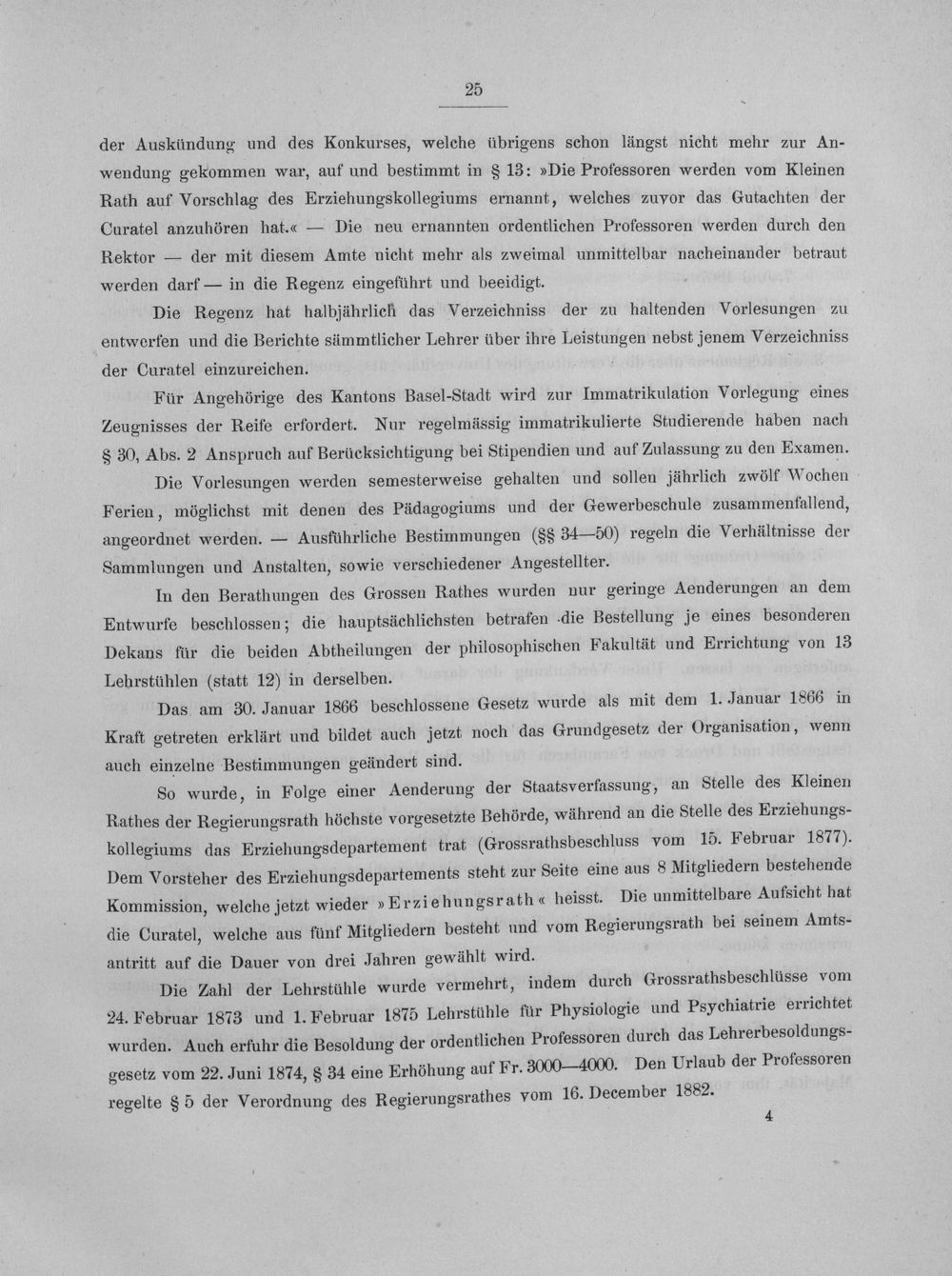 25

der Auskündung und des Konkurses, welche übrigens schon längst nicht mehr zur Anwendung gekommen war, auf und bestimmt in § 13: »Die Professoren werden vom Kleinen Rath auf Vorschlag des Erziehungskollegiums ernannt, welches zuvor das Gutachten der Curatel anzuhören hat.« — Die neu ernannten ordentlichen Professoren werden durch den Rektor — der mit diesem Amte nicht mehr als zweimal unmittelbar nacheinander betraut werden darf — in die Regenz eingeführt und beeidigt.

Die Regenz hat halbjährlich das Verzeichniss der zu haltenden Vorlesungen zu entwerfen und die Berichte sämmtlicher Lehrer über ihre Leistungen nebst jenem Verzeichniss der Curatel einzureichen.

Für Angehörige des Kantons Basel-Stadt wird zur Immatrikulation Vorlegung eines Zeugnisses der Reife erfordert. Nur regelmässig immatrikulierte Studierende haben nach § 30, Abs. 2 Anspruch auf Berücksichtigung bei Stipendien und auf Zulassung zu den Examen.

Die Vorlesungen werden semesterweise gehalten und sollen jährlich zwölf Wochen Ferien, möglichst mit denen des Pädagogiums und der Gewerbeschule zusammenfallend, angeordnet werden. — Ausführliche Bestimmungen (§§ 34—50) regeln die Verhältnisse der Sammlungen und Anstalten, sowie verschiedener Angestellter.

In den Berathungen des Grossen Rathes wurden nur geringe Aenderungen an dem Entwurfe beschlossen; die hauptsächlichsten betrafen die Bestellung je eines besonderen Dekans für die beiden Abtheilungen der philosophischen Fakultät und Errichtung von 13 Lehrstühlen (statt 12) in derselben.

Das am 30. Januar 1866 beschlossene Gesetz wurde als mit dem 1. Januar 1866 in Kraft getreten erklärt und bildet auch jetzt noch das Grundgesetz der Organisation, wenn auch einzelne Bestimmungen geändert sind.

So wurde, in Folge einer Aenderung der Staatsverfassung, an Stelle des Kleinen Rathes der Regierungsrath höchste vorgesetzte Behörde, während an die Stelle des Erziehungskollegiums das Erziehungsdepartement trat (Grossrathsbeschluss vom 15. Februar 1877). Dem Vorsteher des Erziehungsdepartements steht zur Seite eine aus 8 Mitgliedern bestehende Kommission, welche jetzt wieder »Erziehungsrath« heisst. Die unmittelbare Aufsicht hat die Curatel, welche aus fünf Mitgliedern besteht und vom Regierungsrath bei seinem Amtsantritt auf die Dauer von drei Jahren gewählt wird.

Die Zahl der Lehrstühle wurde vermehrt, indem durch Grossrathsbeschlüsse vom 24. Februar 1873 und 1. Februar 1875 Lehrstühle für Physiologie und Psychiatrie errichtet wurden. Auch erfuhr die Besoldung der ordentlichen Professoren durch das Lehrerbesoldungsgesetz vom 22. Juni 1874, § 34 eine Erhöhung auf Fr. 3000—4000. Den Urlaub der Professoren regelte § 5 der Verordnung des Regierungsrathes vom 16. December 1882.

4